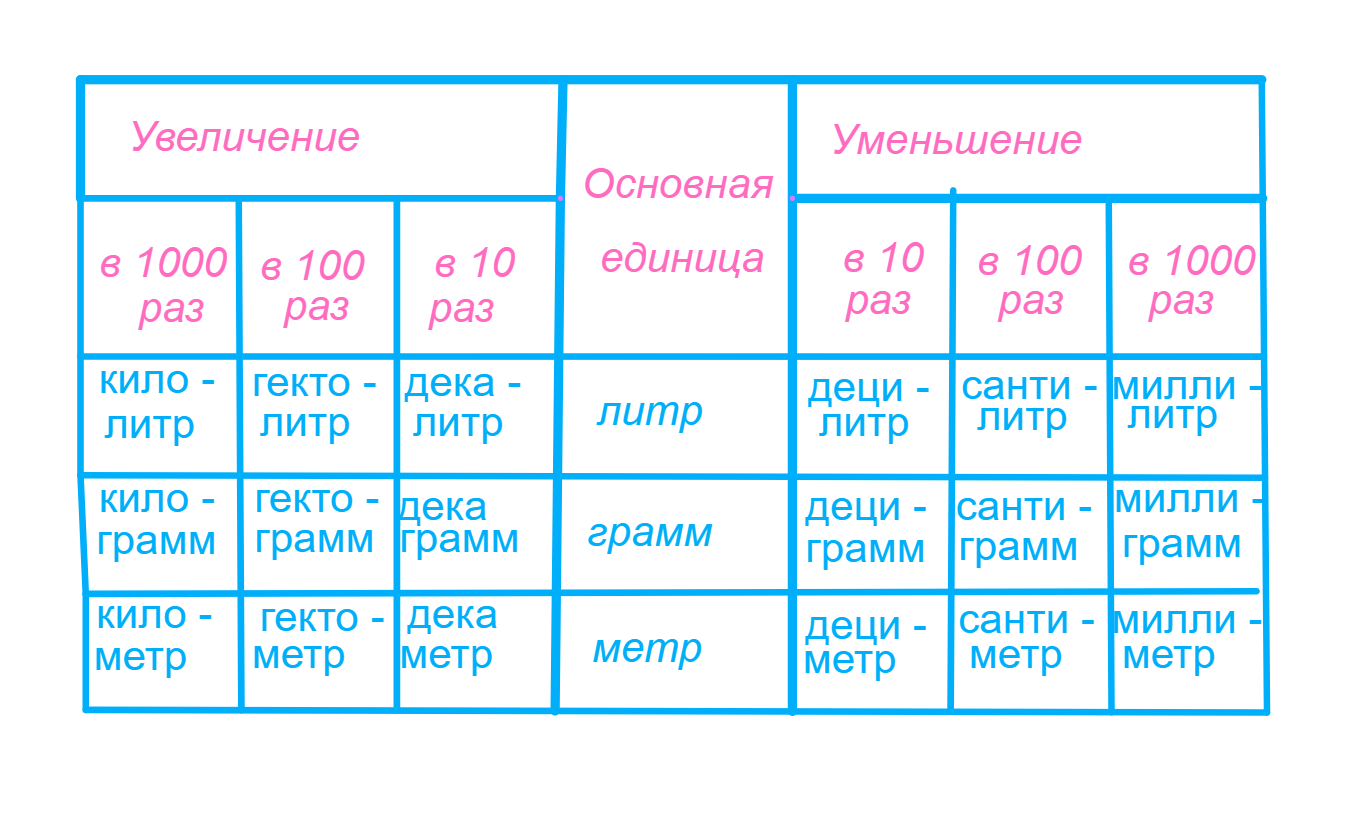 | Увеличение | | | Основная единица | Уменьшение | | |
|---|---|---|---|---|---|---|
| в 1000 раз | в 100 раз | в 10 раз | | в 10 раз | в 100 раз | в 1000 раз |
| кило - литр | гекто - литр | дека - литр | литр | деци - литр | санти - литр | милли - литр |
| кило - грамм | гекто - грамм | дека грамм | грамм | деци - грамм | санти - грамм | милли - грамм |
| кило - метр | гекто - метр | дека метр | метр | деци - метр | санти - метр | милли - метр |